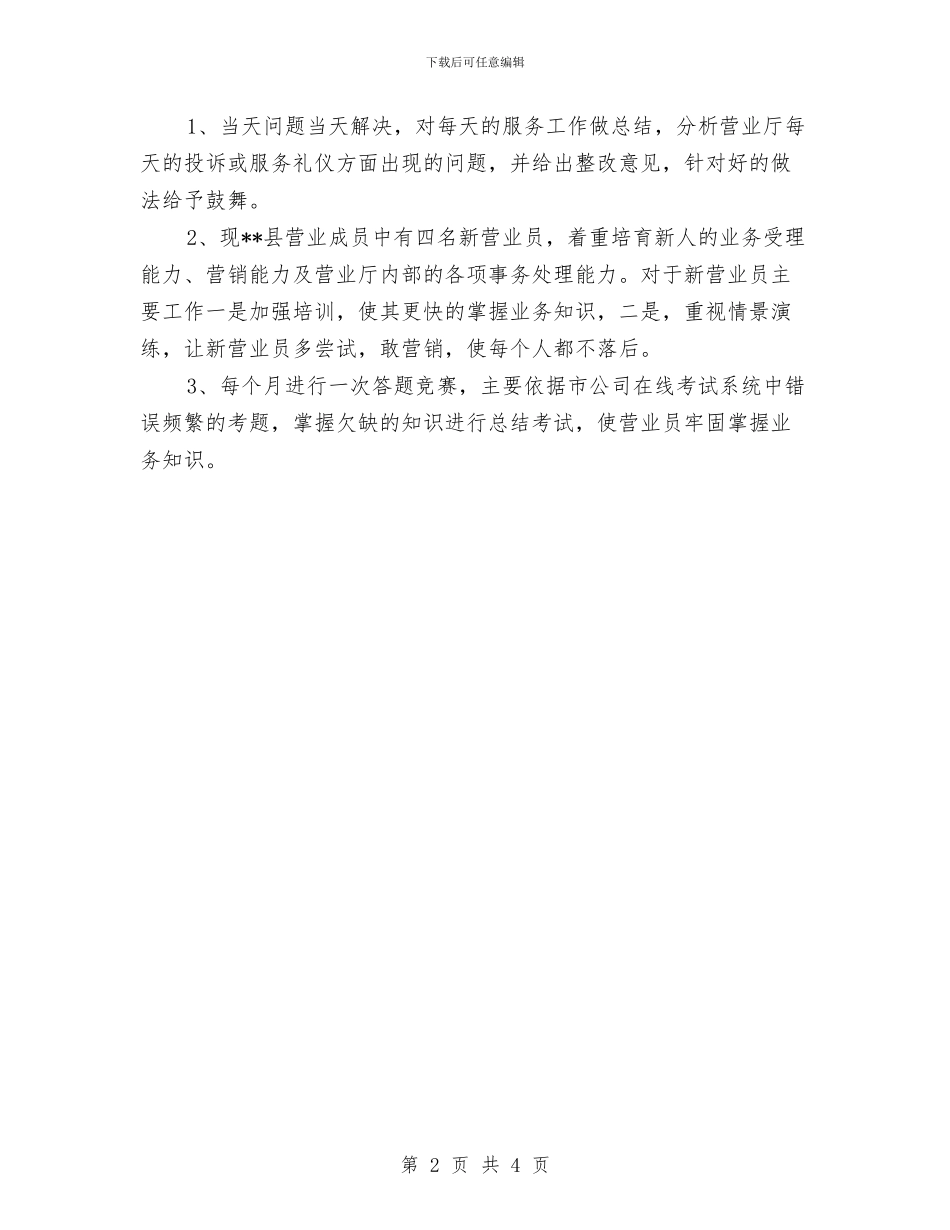 下载后可任意编辑

1、当天问题当天解决，对每天的服务工作做总结，分析营业厅每天的投诉或服务礼仪方面出现的问题，并给出整改意见，针对好的做法给予鼓舞。

2、现**县营业成员中有四名新营业员，着重培育新人的业务受理能力、营销能力及营业厅内部的各项事务处理能力。对于新营业员主要工作一是加强培训，使其更快的掌握业务知识，二是，重视情景演练，让新营业员多尝试，敢营销，使每个人都不落后。

3、每个月进行一次答题竞赛，主要依据市公司在线考试系统中错误频繁的考题，掌握欠缺的知识进行总结考试，使营业员牢固掌握业务知识。

第 2 页 共 4 页